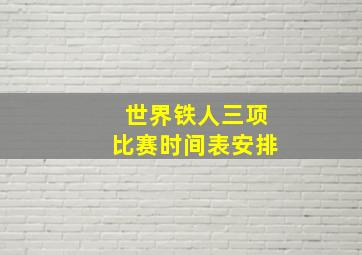 世界铁人三项
比赛时间表安排